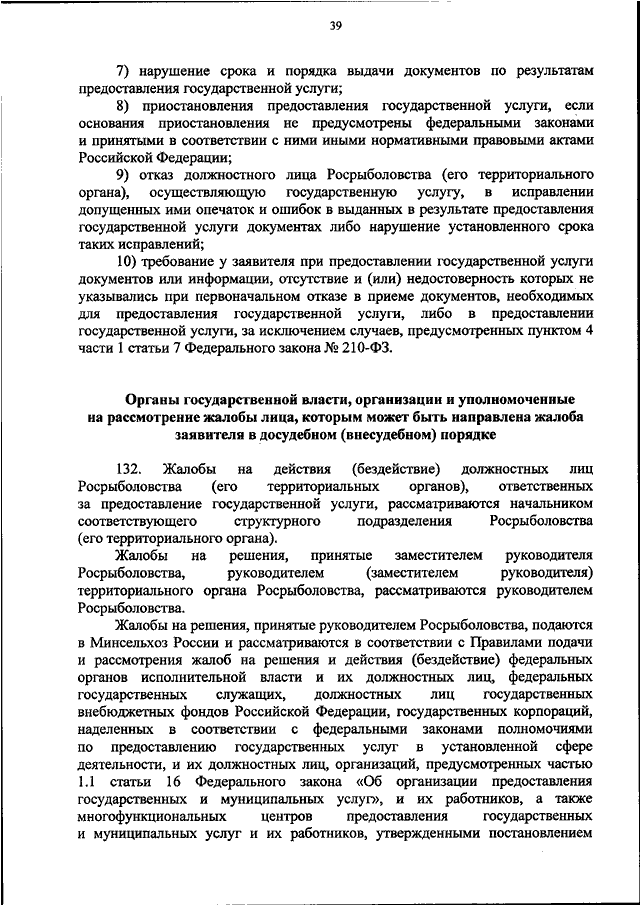 39

7) нарушение срока и порядка выдачи документов по результатам предоставления государственной услуги;

8) приостановления предоставления государственной услуги, если основания приостановления не предусмотрены федеральными законами и принятыми в соответствии с ними иными нормативными правовыми актами Российской Федерации;

9) отказ должностного лица Росрыболовства (его территориального органа), осуществляющую государственную услугу, в исправлении допущенных ими опечаток и ошибок в выданных в результате предоставления государственной услуги документах либо нарушение установленного срока таких исправлений;

10) требование у заявителя при предоставлении государственной услуги документов или информации, отсутствие и (или) недостоверность которых не указывались при первоначальном отказе в приеме документов, необходимых для предоставления государственной услуги, либо в предоставлении государственной услуги, за исключением случаев, предусмотренных пунктом 4 части 1 статьи 7 Федерального закона № 210-ФЗ.

Органы государственной власти, организации и уполномоченные на рассмотрение жалобы лица, которым может быть направлена жалоба заявителя в досудебном (внесудебном) порядке

132. Жалобы на действия (бездействие) должностных лиц Росрыболовства (его территориальных органов), ответственных за предоставление государственной услуги, рассматриваются начальником соответствующего структурного подразделения Росрыболовства (его территориального органа).

Жалобы на решения, принятые заместителем руководителя Росрыболовства, руководителем (заместителем руководителя) территориального органа Росрыболовства, рассматриваются руководителем Росрыболовства.

Жалобы на решения, принятые руководителем Росрыболовства, подаются в Минсельхоз России и рассматриваются в соответствии с Правилами подачи и рассмотрения жалоб на решения и действия (бездействие) федеральных органов исполнительной власти и их должностных лиц, федеральных государственных служащих, должностных лиц государственных внебюджетных фондов Российской Федерации, государственных корпораций, наделенных в соответствии с федеральными законами полномочиями по предоставлению государственных услуг в установленной сфере деятельности, и их должностных лиц, организаций, предусмотренных частью 1.1 статьи 16 Федерального закона «Об организации предоставления государственных и муниципальных услуг», и их работников, а также многофункциональных центров предоставления государственных и муниципальных услуг и их работников, утвержденными постановлением